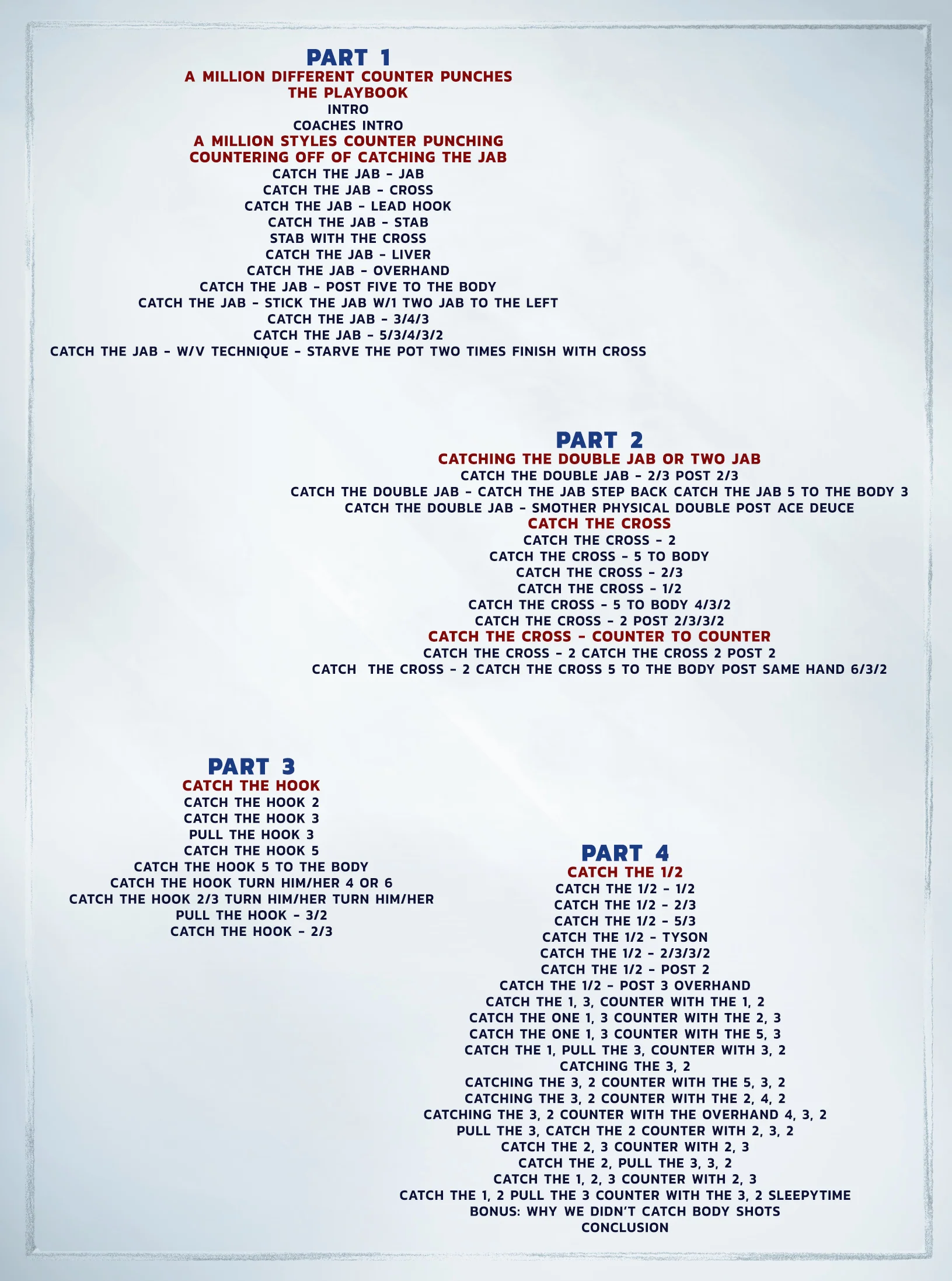 PART 1
A MILLION DIFFERENT COUNTER PUNCHES
THE PLAYBOOK
INTRO
COACHES INTRO
A MILLION STYLES COUNTER PUNCHING
COUNTERING OFF OF CATCHING THE JAB
CATCH THE JAB - JAB
CATCH THE JAB - CROSS
CATCH THE JAB - LEAD HOOK
CATCH THE JAB - STAB
STAB WITH THE CROSS
CATCH THE JAB - LIVER
CATCH THE JAB - OVERHAND
CATCH THE JAB - POST FIVE TO THE BODY
CATCH THE JAB - STICK THE JAB W/1 TWO JAB TO THE LEFT
CATCH THE JAB - 3/4/3
CATCH THE JAB - 5/3/4/3/2
CATCH THE JAB - W/V TECHNIQUE - STARVE THE POT TWO TIMES FINISH WITH CROSS

PART 2
CATCHING THE DOUBLE JAB OR TWO JAB
CATCH THE DOUBLE JAB - 2/3 POST 2/3
CATCH THE DOUBLE JAB - CATCH THE JAB STEP BACK CATCH THE JAB 5 TO THE BODY 3
CATCH THE DOUBLE JAB - SMOTHER PHYSICAL DOUBLE POST ACE DEUCE
CATCH THE CROSS
CATCH THE CROSS - 2
CATCH THE CROSS - 5 TO BODY
CATCH THE CROSS - 2/3
CATCH THE CROSS - 1/2
CATCH THE CROSS - 5 TO BODY 4/3/2
CATCH THE CROSS - 2 POST 2/3/3/2
CATCH THE CROSS - COUNTER TO COUNTER
CATCH THE CROSS - 2 CATCH THE CROSS 2 POST 2
CATCH THE CROSS - 2 CATCH THE CROSS 5 TO THE BODY POST SAME HAND 6/3/2

PART 3
CATCH THE HOOK
CATCH THE HOOK 2
CATCH THE HOOK 3
PULL THE HOOK 3
CATCH THE HOOK 5
CATCH THE HOOK 5 TO THE BODY
CATCH THE HOOK TURN HIM/HER 4 OR 6
CATCH THE HOOK 2/3 TURN HIM/HER TURN HIM/HER
PULL THE HOOK - 3/2
CATCH THE HOOK - 2/3

PART 4
CATCH THE 1/2
CATCH THE 1/2 - 1/2
CATCH THE 1/2 - 2/3
CATCH THE 1/2 - 5/3
CATCH THE 1/2 - TYSON
CATCH THE 1/2 - 2/3/3/2
CATCH THE 1/2 - POST 2
CATCH THE 1/2 - POST 3 OVERHAND
CATCH THE 1, 3, COUNTER WITH THE 1, 2
CATCH THE ONE 1, 3 COUNTER WITH THE 2, 3
CATCH THE ONE 1, 3 COUNTER WITH THE 5, 3
CATCH THE 1, PULL THE 3, COUNTER WITH 3, 2
CATCHING THE 3, 2
CATCHING THE 3, 2 COUNTER WITH THE 5, 3, 2
CATCHING THE 3, 2 COUNTER WITH THE 2, 4, 2
CATCHING THE 3, 2 COUNTER WITH THE OVERHAND 4, 3, 2
PULL THE 3, CATCH THE 2 COUNTER WITH 2, 3, 2
CATCH THE 2, 3 COUNTER WITH 2, 3
CATCH THE 2, PULL THE 3, 3, 2
CATCH THE 1, 2, 3 COUNTER WITH 2, 3
CATCH THE 1, 2 PULL THE 3 COUNTER WITH THE 3, 2 SLEEPYTIME
BONUS: WHY WE DIDN'T CATCH BODY SHOTS
CONCLUSION